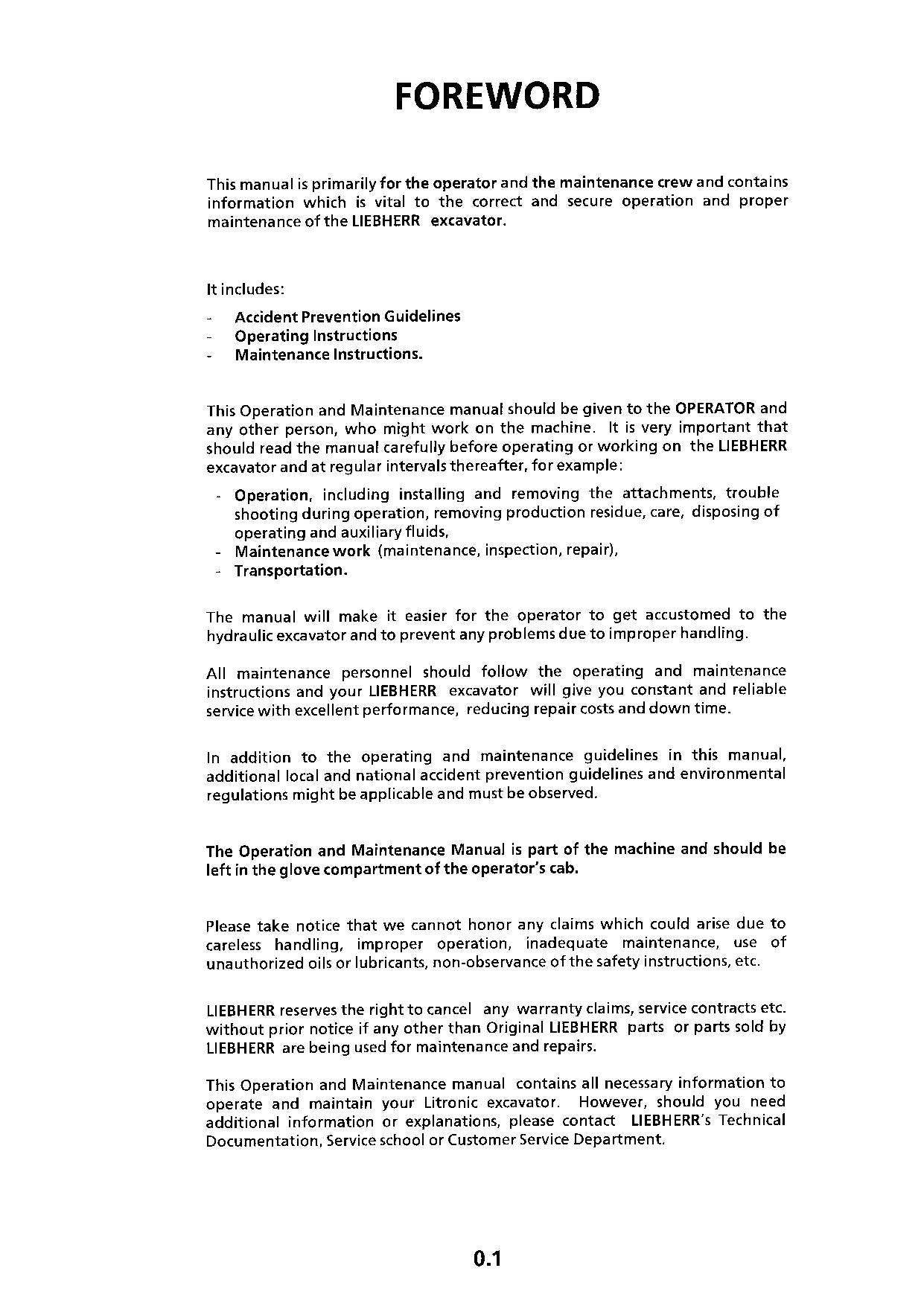 FOREWORD

This manual is primarily for the operator and the maintenance crew and contains information which is vital to the correct and secure operation and proper maintenance of the LIEBHERR excavator.

It includes:

- Accident Prevention Guidelines
- Operating Instructions
- Maintenance Instructions.

This Operation and Maintenance manual should be given to the OPERATOR and any other person, who might work on the machine. It is very important that should read the manual carefully before operating or working on the LIEBHERR excavator and at regular intervals thereafter, for example:

- Operation, including installing and removing the attachments, trouble shooting during operation, removing production residue, care, disposing of operating and auxiliary fluids,
- Maintenance work (maintenance, inspection, repair),
- Transportation.

The manual will make it easier for the operator to get accustomed to the hydraulic excavator and to prevent any problems due to improper handling.

All maintenance personnel should follow the operating and maintenance instructions and your LIEBHERR excavator will give you constant and reliable service with excellent performance, reducing repair costs and down time.

In addition to the operating and maintenance guidelines in this manual, additional local and national accident prevention guidelines and environmental regulations might be applicable and must be observed.

The Operation and Maintenance Manual is part of the machine and should be left in the glove compartment of the operator's cab.

Please take notice that we cannot honor any claims which could arise due to careless handling, improper operation, inadequate maintenance, use of unauthorized oils or lubricants, non-observance of the safety instructions, etc.

LIEBHERR reserves the right to cancel any warranty claims, service contracts etc. without prior notice if any other than Original LIEBHERR parts or parts sold by LIEBHERR are being used for maintenance and repairs.

This Operation and Maintenance manual contains all necessary information to operate and maintain your Litronic excavator. However, should you need additional information or explanations, please contact LIEBHERR's Technical Documentation, Service school or Customer Service Department.

0.1